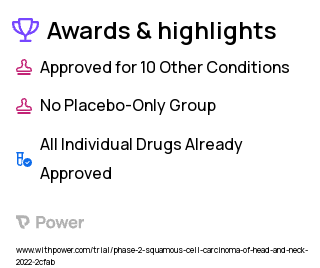 Awards & highlights

Approved for 10 Other Conditions

No Placebo-Only Group

All Individual Drugs Already Approved

Power

www.withpower.com/trial/phase-2-squamous-cell-carcinoma-of-head-and-neck-2022-2cfab